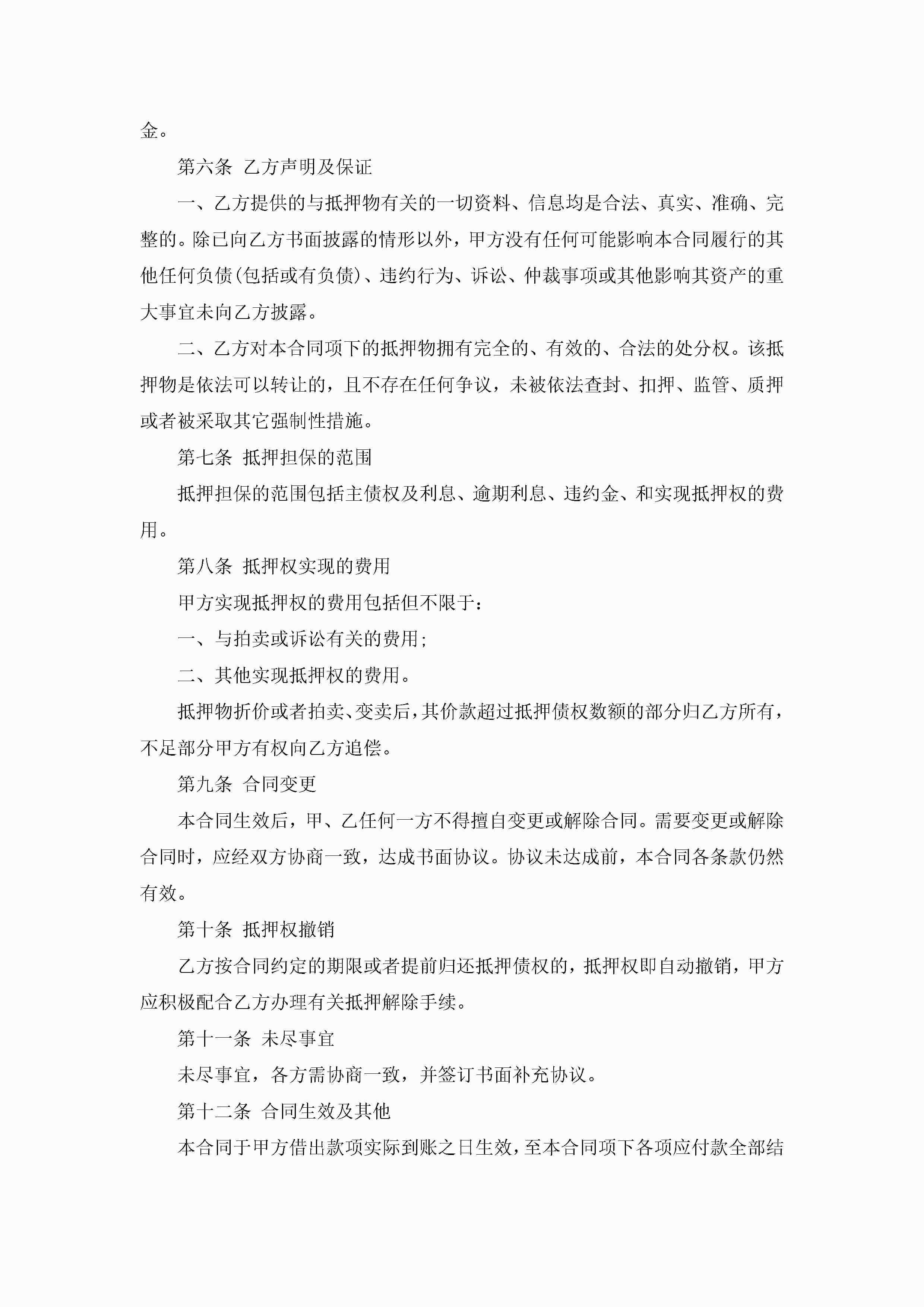 金。

第六条 乙方声明及保证

一、乙方提供的与抵押物有关的一切资料、信息均是合法、真实、准确、完整的。除已向乙方书面披露的情形以外，甲方没有任何可能影响本合同履行的其他任何负债(包括或有负债)、违约行为、诉讼、仲裁事项或其他影响其资产的重大事宜未向乙方披露。

二、乙方对本合同项下的抵押物拥有完全的、有效的、合法的处分权。该抵押物是依法可以转让的，且不存在任何争议，未被依法查封、扣押、监管、质押或者被采取其它强制性措施。

第七条 抵押担保的范围

抵押担保的范围包括主债权及利息、逾期利息、违约金、和实现抵押权的费用。

第八条 抵押权实现的费用

甲方实现抵押权的费用包括但不限于：

一、与拍卖或诉讼有关的费用;

二、其他实现抵押权的费用。

抵押物折价或者拍卖、变卖后，其价款超过抵押债权数额的部分归乙方所有，不足部分甲方有权向乙方追偿。

第九条 合同变更

本合同生效后，甲、乙任何一方不得擅自变更或解除合同。需要变更或解除合同时，应经双方协商一致，达成书面协议。协议未达成前，本合同各条款仍然有效。

第十条 抵押权撤销

乙方按合同约定的期限或者提前归还抵押债权的，抵押权即自动撤销，甲方应积极配合乙方办理有关抵押解除手续。

第十一条 未尽事宜

未尽事宜，各方需协商一致，并签订书面补充协议。

第十二条 合同生效及其他

本合同于甲方借出款项实际到账之日生效，至本合同项下各项应付款全部结